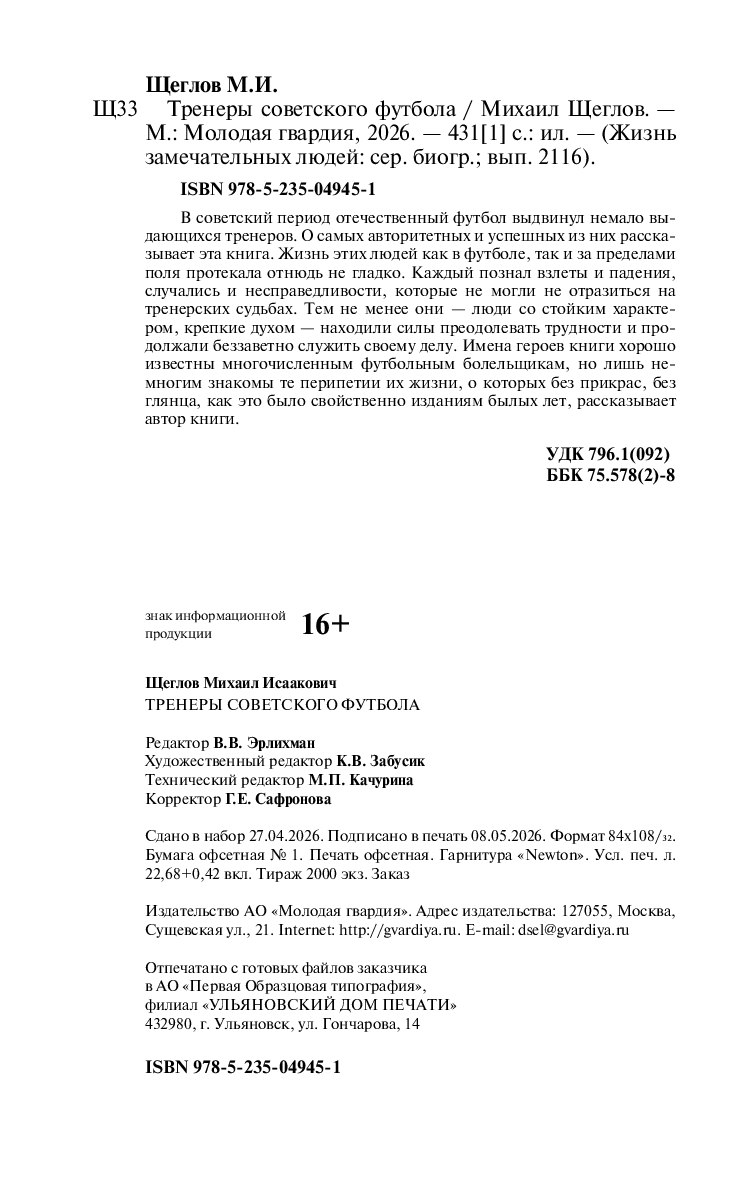 Щеглов М.И.

Щ33 Тренеры советского футбола / Михаил Щеглов. — М.: Молодая гвардия, 2026. — 431[1] с.: ил. — (Жизнь замечательных людей: сер. биогр.; вып. 2116).

ISBN 978-5-235-04945-1

В советский период отечественный футбол выдвинул немало выдающихся тренеров. О самых авторитетных и успешных из них рассказывает эта книга. Жизнь этих людей как в футболе, так и за пределами поля протекала отнюдь не гладко. Каждый познал взлеты и падения, случались и несправедливости, которые не могли не отразиться на тренерских судьбах. Тем не менее они — люди со стойким характером, крепкие духом — находили силы преодолевать трудности и продолжали беззаветно служить своему делу. Имена героев книги хорошо известны многочисленным футбольным болельщикам, но лишь немногим знакомы те перипетии их жизни, о которых без прикрас, без глянца, как это было свойственно изданиям былых лет, рассказывает автор книги.

УДК 796.1(092)
ББК 75.578(2)-8

знак информационной продукции 16+

Щеглов Михаил Исаакович
ТРЕНЕРЫ СОВЕТСКОГО ФУТБОЛА

Редактор В.В. Эрлихман
Художественный редактор К.В. Забусик
Технический редактор М.П. Качурина
Корректор Г.Е. Сафронова

Сдано в набор 27.04.2026. Подписано в печать 08.05.2026. Формат 84х108/32. Бумага офсетная № 1. Печать офсетная. Гарнитура «Newton». Усл. печ. л. 22,68+0,42 вкл. Тираж 2000 экз. Заказ

Издательство АО «Молодая гвардия». Адрес издательства: 127055, Москва, Сущевская ул., 21. Internet: http://gvardiya.ru. E-mail: dsel@gvardiya.ru

Отпечатано с готовых файлов заказчика
в АО «Первая Образцовая типография»,
филиал «УЛЬЯНОВСКИЙ ДОМ ПЕЧАТИ»
432980, г. Ульяновск, ул. Гончарова, 14

ISBN 978-5-235-04945-1